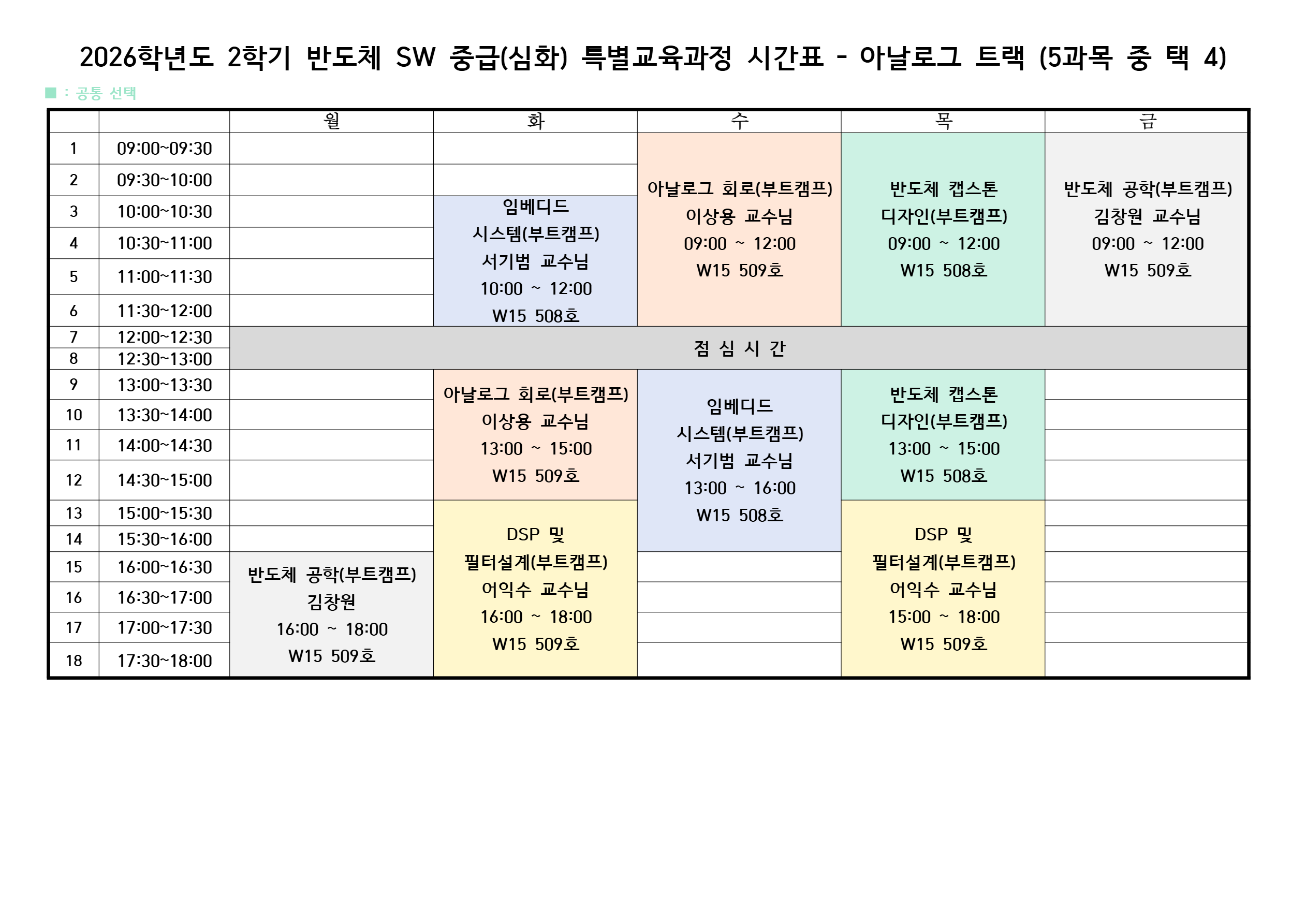 2026학년도 2학기 반도체 SW 중급(심화) 특별교육과정 시간표 - 아날로그 트랙 (5과목 중 택 4)

■ : 공통 선택

| | | 월 | 화 | 수 | 목 | 금 |
|---|---|---|---|---|---|---|
| 1 | 09:00~09:30 | | | 아날로그 회로(부트캠프) 이상용 교수님 09:00 ~ 12:00 W15 509호 | 반도체 캡스톤 디자인(부트캠프) 09:00 ~ 12:00 W15 508호 | 반도체 공학(부트캠프) 김창원 교수님 09:00 ~ 12:00 W15 509호 |
| 2 | 09:30~10:00 | | | | | |
| 3 | 10:00~10:30 | | 임베디드 시스템(부트캠프) 서기범 교수님 10:00 ~ 12:00 W15 508호 | | | |
| 4 | 10:30~11:00 | | | | | |
| 5 | 11:00~11:30 | | | | | |
| 6 | 11:30~12:00 | | | | | |
| 7 | 12:00~12:30 | 점 심 시 간 | | | | |
| 8 | 12:30~13:00 | | | | | |
| 9 | 13:00~13:30 | | 아날로그 회로(부트캠프) 이상용 교수님 13:00 ~ 15:00 W15 509호 | 임베디드 시스템(부트캠프) 서기범 교수님 13:00 ~ 16:00 W15 508호 | 반도체 캡스톤 디자인(부트캠프) 13:00 ~ 15:00 W15 508호 | |
| 10 | 13:30~14:00 | | | | | |
| 11 | 14:00~14:30 | | | | | |
| 12 | 14:30~15:00 | | | | | |
| 13 | 15:00~15:30 | | DSP 및 필터설계(부트캠프) 어익수 교수님 16:00 ~ 18:00 W15 509호 | | DSP 및 필터설계(부트캠프) 어익수 교수님 15:00 ~ 18:00 W15 509호 | |
| 14 | 15:30~16:00 | | | | | |
| 15 | 16:00~16:30 | 반도체 공학(부트캠프) 김창원 16:00 ~ 18:00 W15 509호 | | | | |
| 16 | 16:30~17:00 | | | | | |
| 17 | 17:00~17:30 | | | | | |
| 18 | 17:30~18:00 | | | | | |